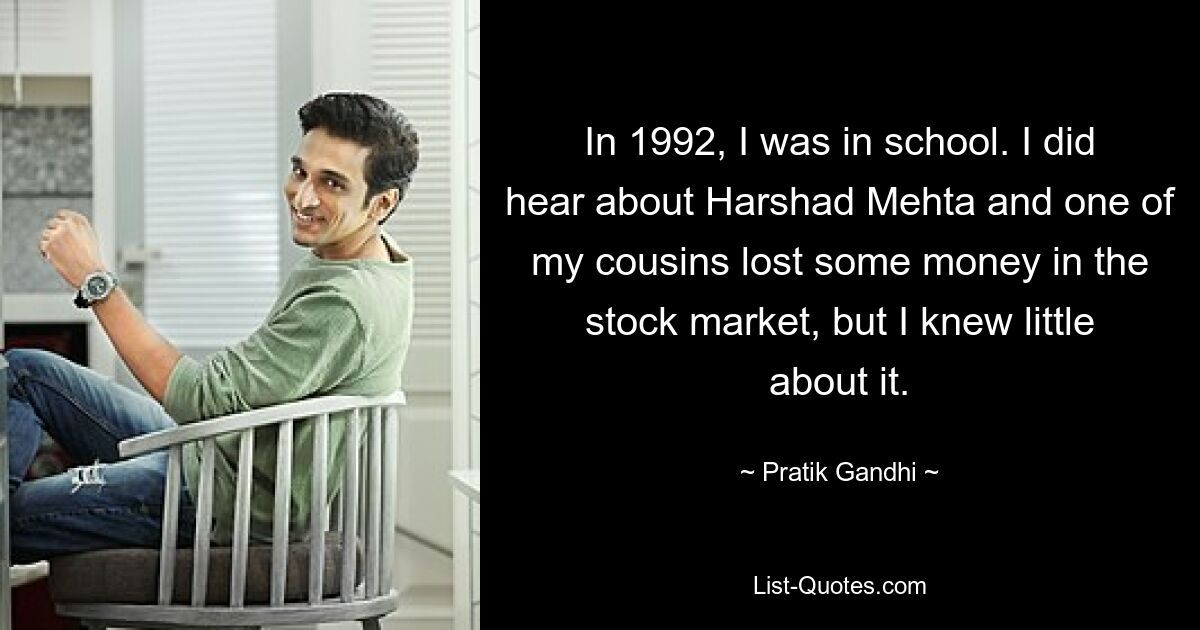 In 1992, I was in school. I did hear about Harshad Mehta and one of my cousins lost some money in the stock market, but I knew little about it.

~ Pratik Gandhi ~

List-Quotes.com